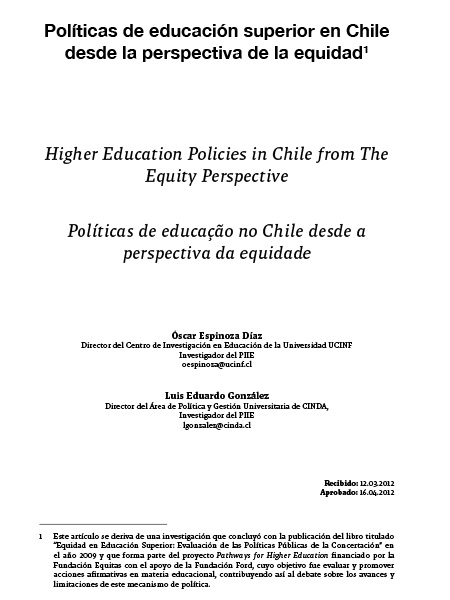 Políticas de educación superior en Chile desde la perspectiva de la equidad$^1$

Higher Education Policies in Chile from The Equity Perspective

Políticas de educação no Chile desde a perspectiva da equidade

Óscar Espinoza Díaz
Director del Centro de Investigación en Educación de la Universidad UCINF
Investigador del PIIE
oespinoza@ucinf.cl

Luis Eduardo González
Director del Área de Política y Gestión Universitaria de CINDA,
Investigador del PIIE
lgonzalez@cinda.cl

Recibido: 12.03.2012
Aprobado: 16.04.2012

1 Este artículo se deriva de una investigación que concluyó con la publicación del libro titulado "Equidad en Educación Superior: Evaluación de las Políticas Públicas de la Concertación" en el año 2009 y que forma parte del proyecto Pathways for Higher Education financiado por la Fundación Equitas con el apoyo de la Fundación Ford, cuyo objetivo fue evaluar y promover acciones afirmativas en materia educacional, contribuyendo así al debate sobre los avances y limitaciones de este mecanismo de política.